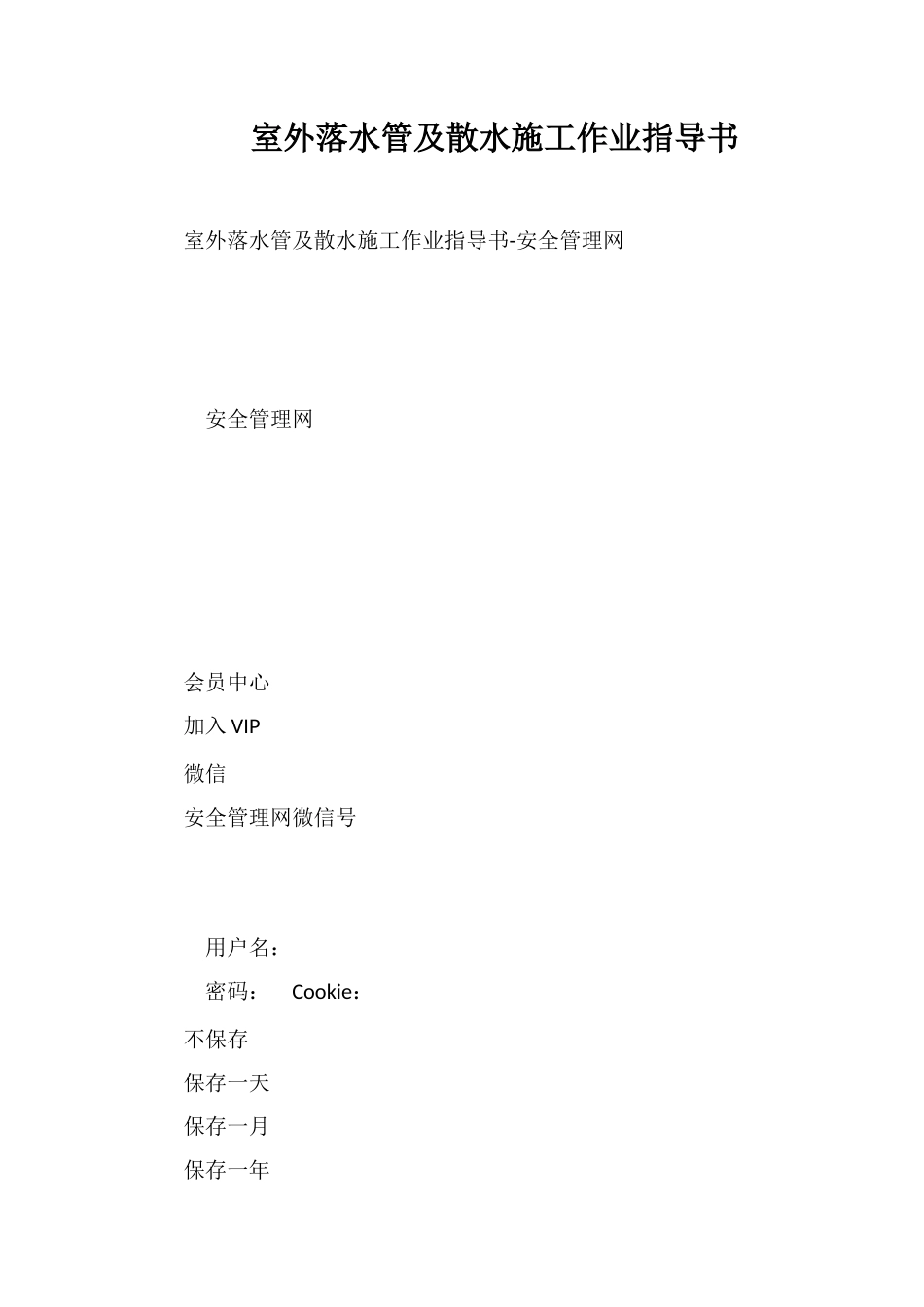 室外落水管及散水施工作业指导书

室外落水管及散水施工作业指导书-安全管理网

安全管理网

会员中心

加入 VIP

微信

安全管理网微信号

用户名：

密码： Cookie：

不保存

保存一天

保存一月

保存一年